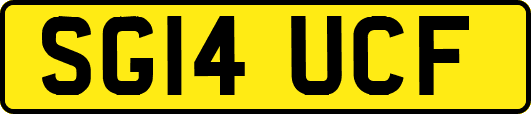 SG14 UCF